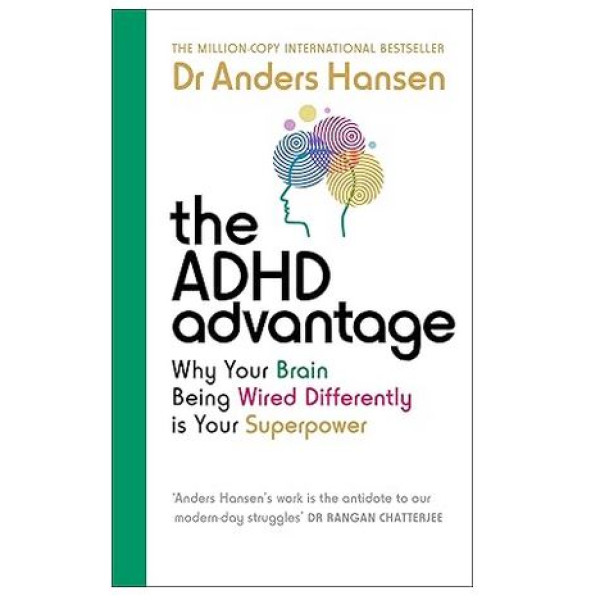 THE MILLION-COPY INTERNATIONAL BESTSELLER
Dr Anders Hansen

the ADHD advantage

Why Your Brain Being Wired Differently is Your Superpower

'Anders Hansen's work is the antidote to our modern-day struggles' DR RANGAN CHATTERJEE